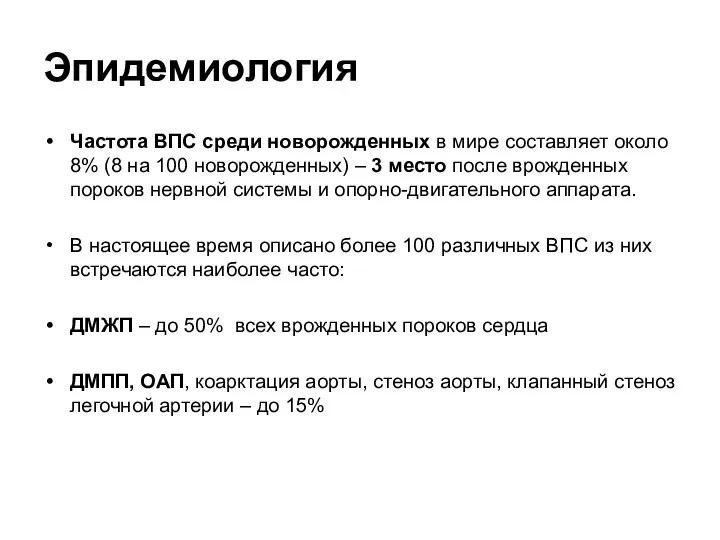 Эпидемиология

• Частота ВПС среди новорожденных в мире составляет около 8% (8 на 100 новорожденных) – 3 место после врожденных пороков нервной системы и опорно-двигательного аппарата.

• В настоящее время описано более 100 различных ВПС из них встречаются наиболее часто:

• ДМЖП – до 50% всех врожденных пороков сердца

• ДМПП, ОАП, коарктация аорты, стеноз аорты, клапанный стеноз легочной артерии – до 15%